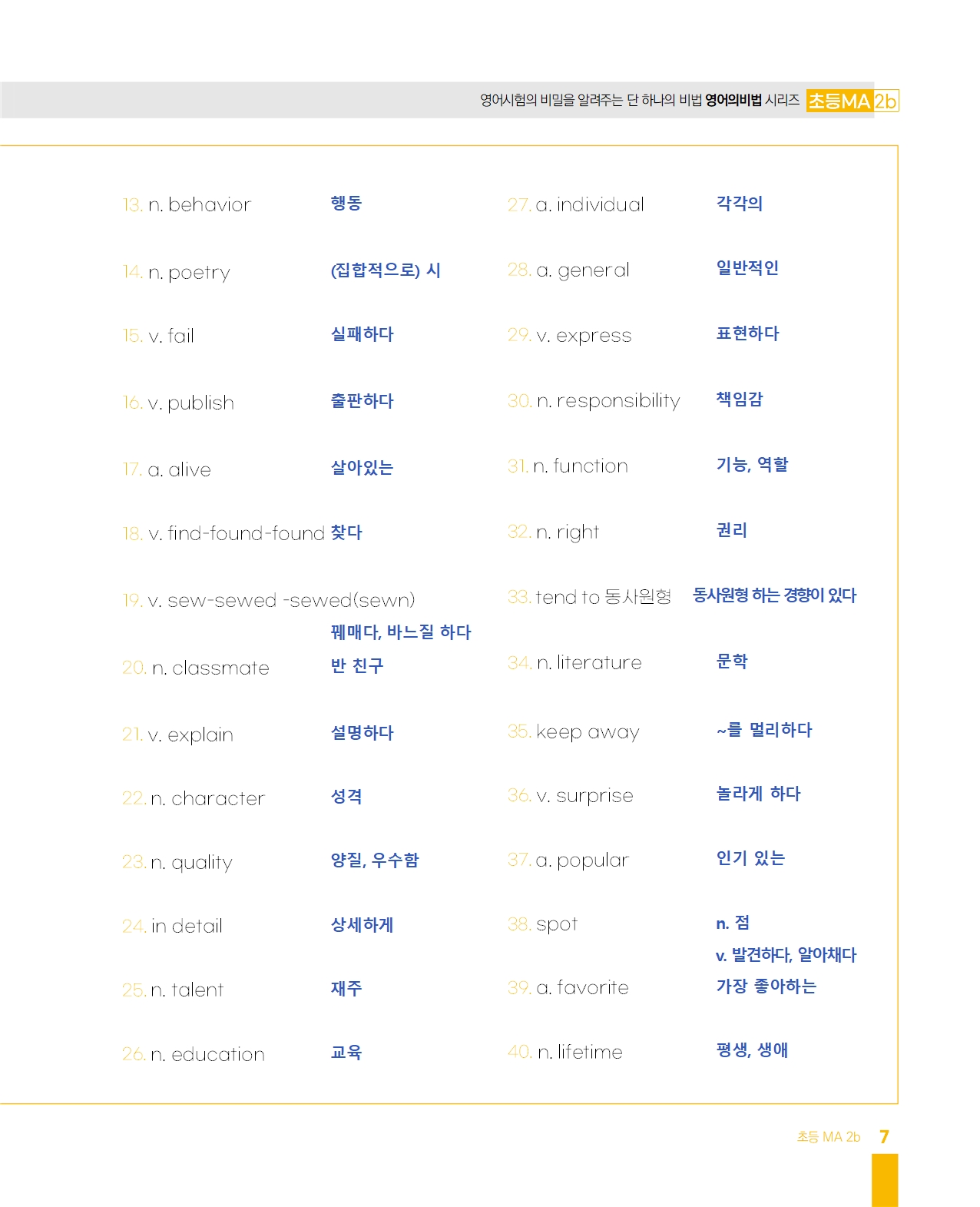 영어시험의 비밀을 알려주는 단 하나의 비법 영어의비법 시리즈 초등MA 2b

13. n. behavior 행동

14. n. poetry (집합적으로) 시

15. v. fail 실패하다

16. v. publish 출판하다

17. a. alive 살아있는

18. v. find-found-found 찾다

19. v. sew-sewed -sewed(sewn) 꿰매다, 바느질 하다

20. n. classmate 반 친구

21. v. explain 설명하다

22. n. character 성격

23. n. quality 양질, 우수함

24. in detail 상세하게

25. n. talent 재주

26. n. education 교육

27. a. individual 각각의

28. a. general 일반적인

29. v. express 표현하다

30. n. responsibility 책임감

31. n. function 기능, 역할

32. n. right 권리

33. tend to 동사원형 동사원형 하는 경향이 있다

34. n. literature 문학

35. keep away ~를 멀리하다

36. v. surprise 놀라게 하다

37. a. popular 인기 있는

38. spot n. 점 v. 발견하다, 알아채다

39. a. favorite 가장 좋아하는

40. n. lifetime 평생, 생애

초등 MA 2b 7